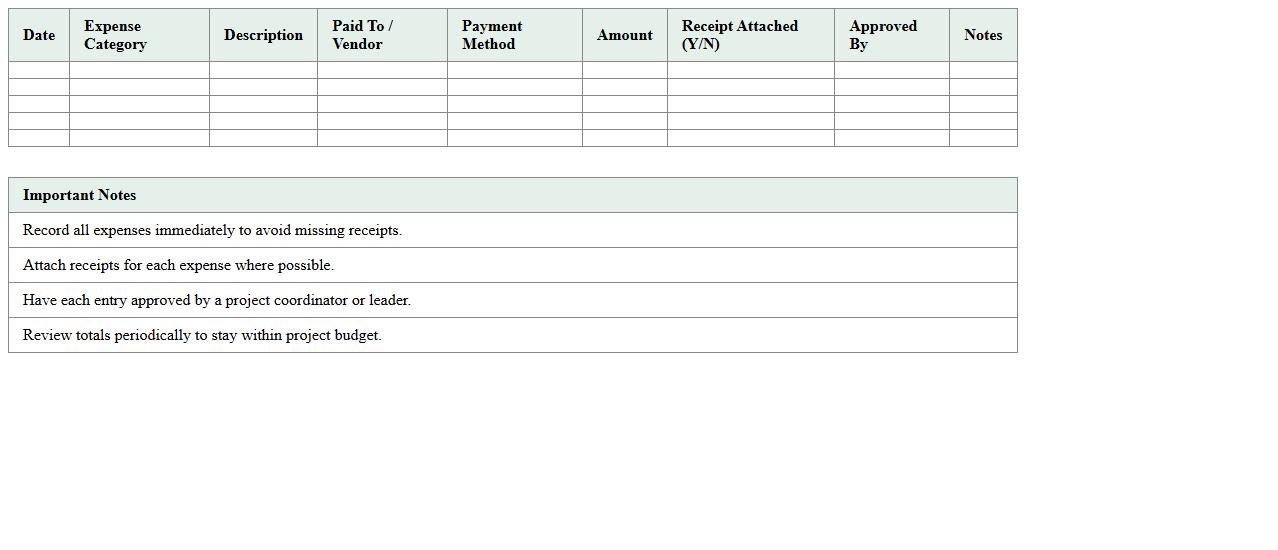 | Date | Expense Category | Description | Paid To / Vendor | Payment Method | Amount | Receipt Attached (Y/N) | Approved By | Notes |
|---|---|---|---|---|---|---|---|---|
| | | | | | | | | |
| | | | | | | | | |
| | | | | | | | | |
| | | | | | | | | |
| | | | | | | | | |

| Important Notes |
|---|
| Record all expenses immediately to avoid missing receipts. |
| Attach receipts for each expense where possible. |
| Have each entry approved by a project coordinator or leader. |
| Review totals periodically to stay within project budget. |